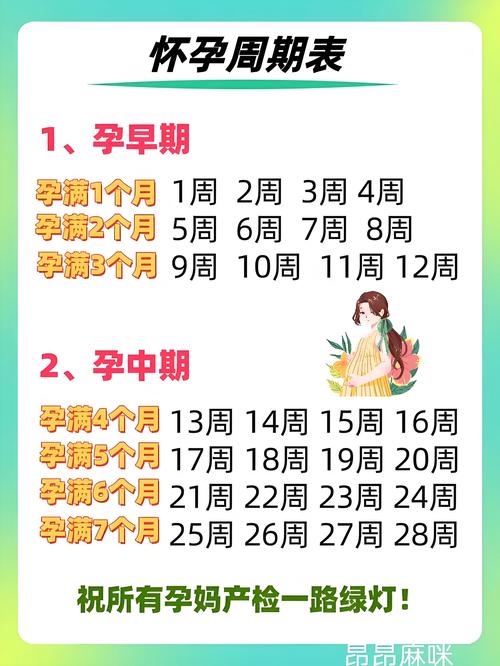 怀孕周期表

1、孕早期

孕满1个月 1周 2周 3周 4周
孕满2个月 5周 6周 7周 8周
孕满3个月 9周 10周 11周 12周

2、孕中期

孕满4个月 13周 14周 15周 16周
孕满5个月 17周 18周 19周 20周
孕满6个月 21周 22周 23周 24周
孕满7个月 25周 26周 27周 28周

祝所有孕妈产检一路绿灯！

昂昂麻咪